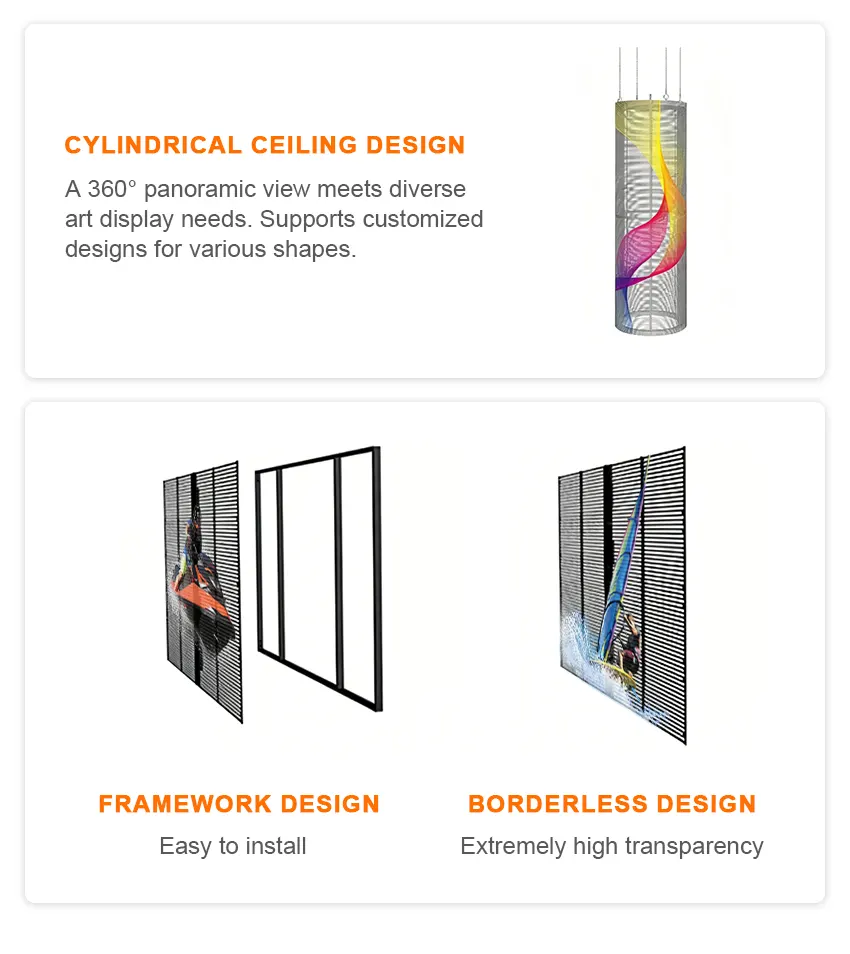 CYLINDRICAL CEILING DESIGN

A 360° panoramic view meets diverse art display needs. Supports customized designs for various shapes.

FRAMEWORK DESIGN

Easy to install

BORDERLESS DESIGN

Extremely high transparency